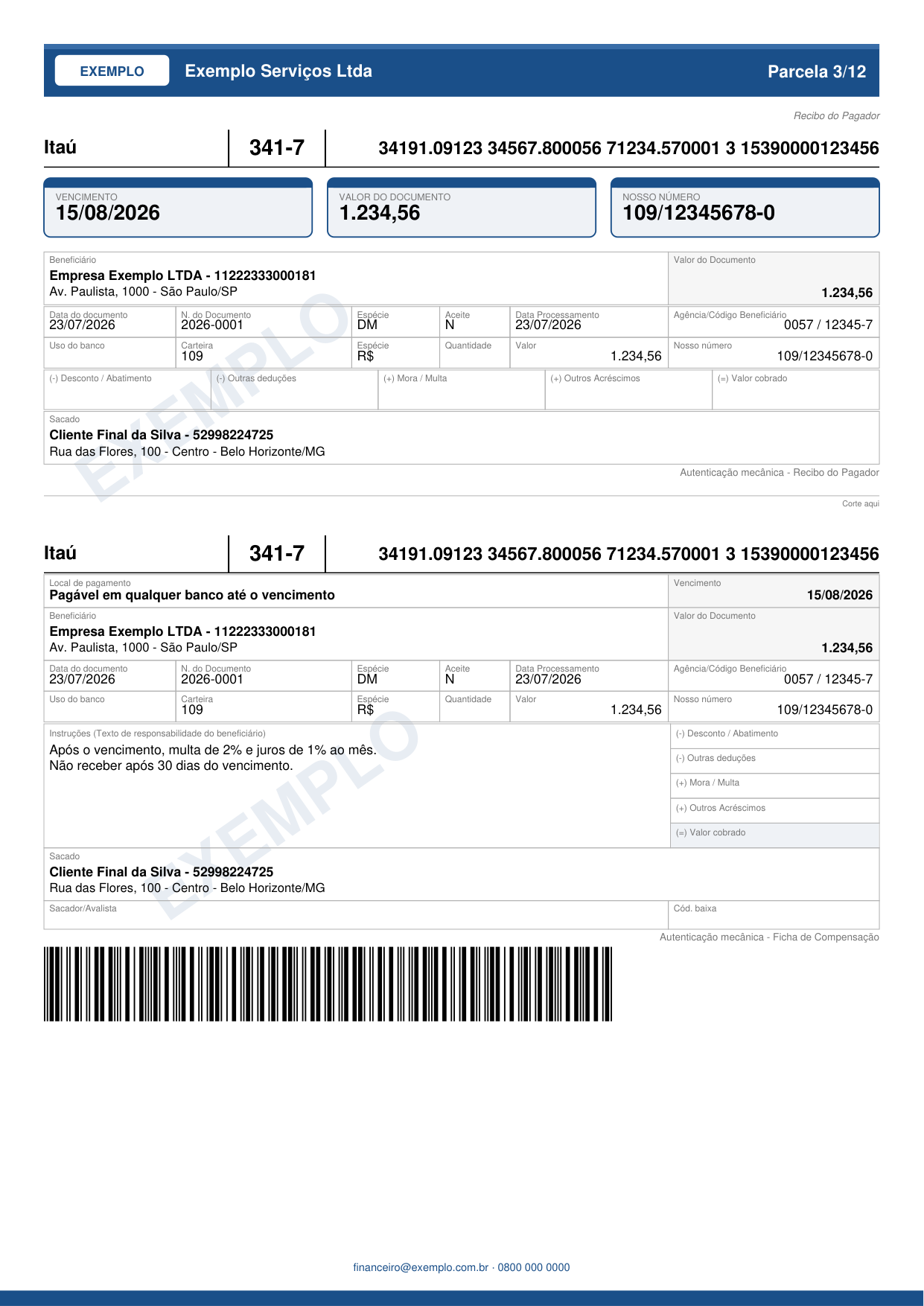 EXEMPLO
Exemplo Serviços Ltda
Parcela 3/12

Recibo do Pagador

Itaú
341-7
34191.09123 34567.800056 71234.570001 3 15390000123456

VENCIMENTO
15/08/2026

VALOR DO DOCUMENTO
1.234,56

NOSSO NÚMERO
109/12345678-0

Beneficiário
Empresa Exemplo LTDA - 11222333000181
Av. Paulista, 1000 - São Paulo/SP

Valor do Documento
1.234,56

Data do documento
23/07/2026
N. do Documento
2026-0001
Espécie
DM
Aceite
N
Data Processamento
23/07/2026
Agência/Código Beneficiário
0057 / 12345-7

Uso do banco
Carteira
109
Espécie
R$
Quantidade
Valor
1.234,56
Nosso número
109/12345678-0

(-) Desconto / Abatimento
(-) Outras deduções
(+) Mora / Multa
(+) Outros Acréscimos
(=) Valor cobrado

Sacado
Cliente Final da Silva - 52998224725
Rua das Flores, 100 - Centro - Belo Horizonte/MG

Autenticação mecânica - Recibo do Pagador

Corte aqui

Itaú
341-7
34191.09123 34567.800056 71234.570001 3 15390000123456

Local de pagamento
Pagável em qualquer banco até o vencimento
Vencimento
15/08/2026

Beneficiário
Empresa Exemplo LTDA - 11222333000181
Av. Paulista, 1000 - São Paulo/SP
Valor do Documento
1.234,56

Data do documento
23/07/2026
N. do Documento
2026-0001
Espécie
DM
Aceite
N
Data Processamento
23/07/2026
Agência/Código Beneficiário
0057 / 12345-7

Uso do banco
Carteira
109
Espécie
R$
Quantidade
Valor
1.234,56
Nosso número
109/12345678-0

Instruções (Texto de responsabilidade do beneficiário)
Após o vencimento, multa de 2% e juros de 1% ao mês.
Não receber após 30 dias do vencimento.

(-) Desconto / Abatimento
(-) Outras deduções
(+) Mora / Multa
(+) Outros Acréscimos
(=) Valor cobrado

Sacado
Cliente Final da Silva - 52998224725
Rua das Flores, 100 - Centro - Belo Horizonte/MG

Sacador/Avalista
Cód. baixa

Autenticação mecânica - Ficha de Compensação

financeiro@exemplo.com.br · 0800 000 0000

EXEMPLO